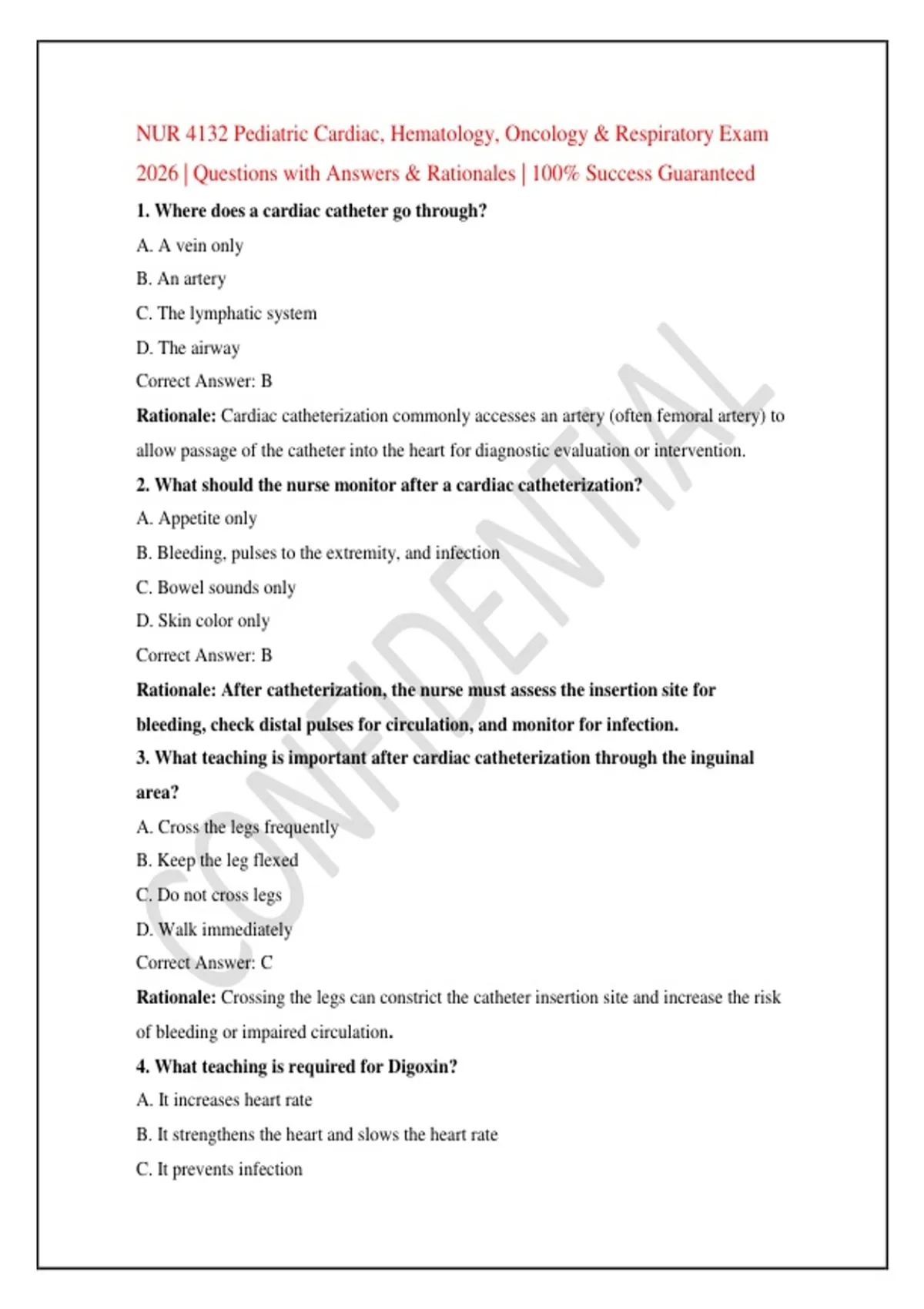 NUR 4132 Pediatric Cardiac, Hematology, Oncology & Respiratory Exam 2026 | Questions with Answers & Rationales | 100% Success Guaranteed

1. Where does a cardiac catheter go through?

A. A vein only

B. An artery

C. The lymphatic system

D. The airway

Correct Answer: B

Rationale: Cardiac catheterization commonly accesses an artery (often femoral artery) to allow passage of the catheter into the heart for diagnostic evaluation or intervention.

2. What should the nurse monitor after a cardiac catheterization?

A. Appetite only

B. Bleeding, pulses to the extremity, and infection

C. Bowel sounds only

D. Skin color only

Correct Answer: B

Rationale: After catheterization, the nurse must assess the insertion site for bleeding, check distal pulses for circulation, and monitor for infection.

3. What teaching is important after cardiac catheterization through the inguinal area?

A. Cross the legs frequently

B. Keep the leg flexed

C. Do not cross legs

D. Walk immediately

Correct Answer: C

Rationale: Crossing the legs can constrict the catheter insertion site and increase the risk of bleeding or impaired circulation.

4. What teaching is required for Digoxin?

A. It increases heart rate

B. It strengthens the heart and slows the heart rate

C. It prevents infection

CONFIDENTIAL